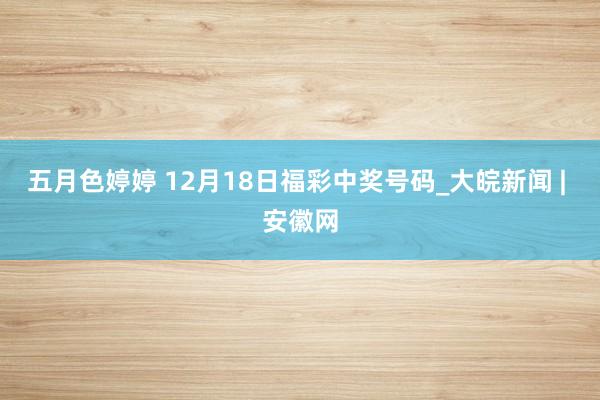 五月色婷婷 12月18日福彩中奖号码_大皖新闻 | 安徽网